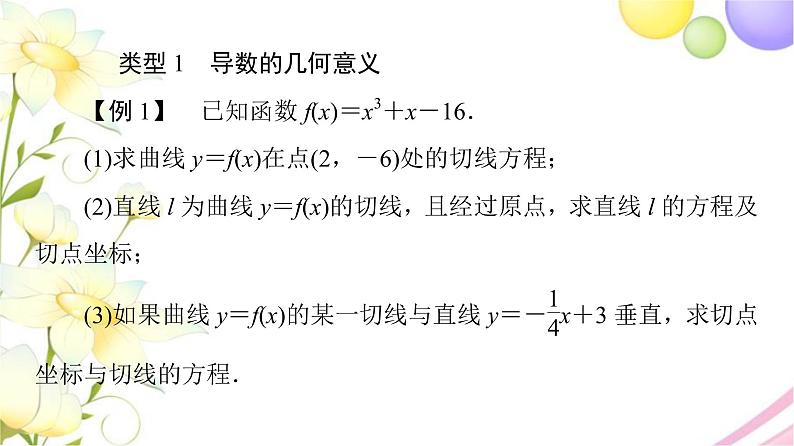 类型1 导数的几何意义

【例1】 已知函数$f(x)=x^3+x-16$.

(1)求曲线$y=f(x)$在点$(2，-6)$处的切线方程；

(2)直线$l$为曲线$y=f(x)$的切线，且经过原点，求直线$l$的方程及切点坐标；

(3)如果曲线$y=f(x)$的某一切线与直线$y=-\frac{1}{4}x+3$垂直，求切点坐标与切线的方程.